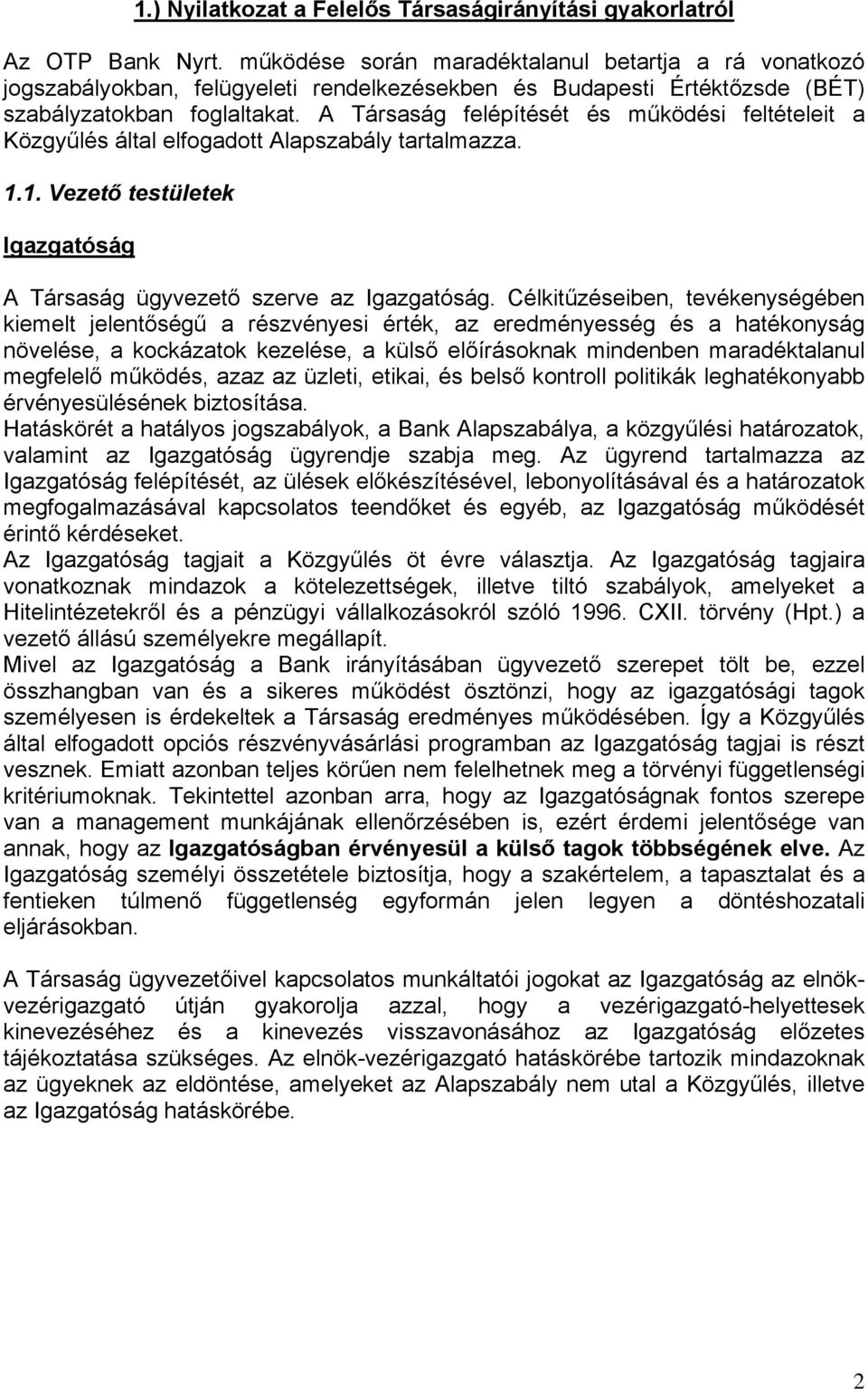 1.) Nyilatkozat a Felelős Társaságirányítási gyakorlatról

Az OTP Bank Nyrt. működése során maradéktalanul betartja a rá vonatkozó jogszabályokban, felügyeleti rendelkezésekben és Budapesti Értéktőzsde (BÉT) szabályzatokban foglaltakat. A Társaság felépítését és működési feltételeit a Közgyűlés által elfogadott Alapszabály tartalmazza.

1.1. Vezető testületek

Igazgatóság

A Társaság ügyvezető szerve az Igazgatóság. Célkitűzéseiben, tevékenységében kiemelt jelentőségű a részvényesi érték, az eredményesség és a hatékonyság növelése, a kockázatok kezelése, a külső előírásoknak mindenben maradéktalanul megfelelő működés, azaz az üzleti, etikai, és belső kontroll politikák leghatékonyabb érvényesülésének biztosítása.
Hatáskörét a hatályos jogszabályok, a Bank Alapszabálya, a közgyűlési határozatok, valamint az Igazgatóság ügyrendje szabja meg. Az ügyrend tartalmazza az Igazgatóság felépítését, az ülések előkészítésével, lebonyolításával és a határozatok megfogalmazásával kapcsolatos teendőket és egyéb, az Igazgatóság működését érintő kérdéseket.
Az Igazgatóság tagjait a Közgyűlés öt évre választja. Az Igazgatóság tagjaira vonatkoznak mindazok a kötelezettségek, illetve tiltó szabályok, amelyeket a Hitelintézetekről és a pénzügyi vállalkozásokról szóló 1996. CXII. törvény (Hpt.) a vezető állású személyekre megállapít.
Mivel az Igazgatóság a Bank irányításában ügyvezető szerepet tölt be, ezzel összhangban van és a sikeres működést ösztönzi, hogy az igazgatósági tagok személyesen is érdekeltek a Társaság eredményes működésében. Így a Közgyűlés által elfogadott opciós részvényvásárlási programban az Igazgatóság tagjai is részt vesznek. Emiatt azonban teljes körűen nem felelhetnek meg a törvényi függetlenségi kritériumoknak. Tekintettel azonban arra, hogy az Igazgatóságnak fontos szerepe van a management munkájának ellenőrzésében is, ezért érdemi jelentősége van annak, hogy az Igazgatóságban érvényesül a külső tagok többségének elve. Az Igazgatóság személyi összetétele biztosítja, hogy a szakértelem, a tapasztalat és a fentieken túlmenő függetlenség egyformán jelen legyen a döntéshozatali eljárásokban.

A Társaság ügyvezetőivel kapcsolatos munkáltatói jogokat az Igazgatóság az elnök-vezérigazgató útján gyakorolja azzal, hogy a vezérigazgató-helyettesek kinevezéséhez és a kinevezés visszavonásához az Igazgatóság előzetes tájékoztatása szükséges. Az elnök-vezérigazgató hatáskörébe tartozik mindazoknak az ügyeknek az eldöntése, amelyeket az Alapszabály nem utal a Közgyűlés, illetve az Igazgatóság hatáskörébe.

2